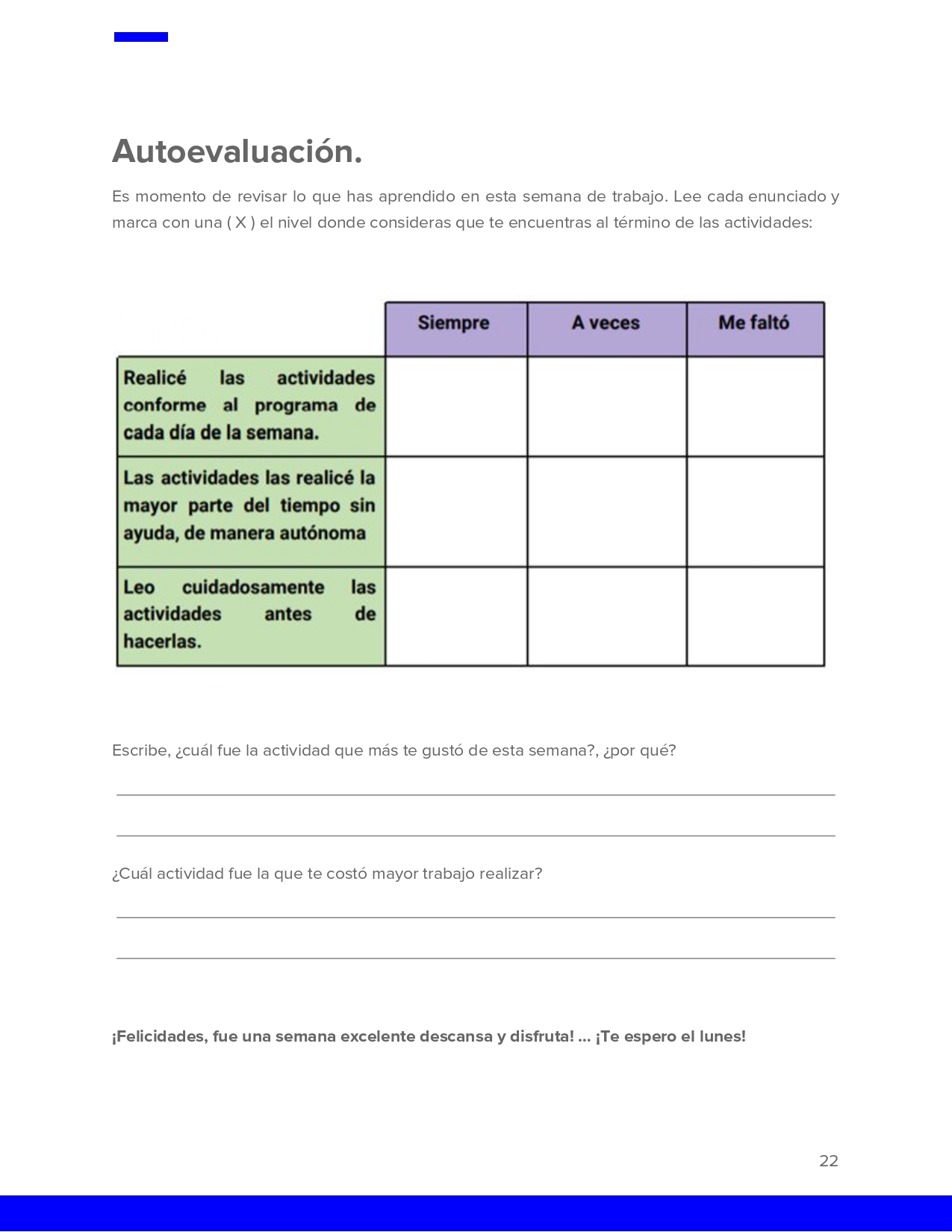 Autoevaluación.

Es momento de revisar lo que has aprendido en esta semana de trabajo. Lee cada enunciado y marca con una ( X ) el nivel donde consideras que te encuentras al término de las actividades:

| | Siempre | A veces | Me faltó |
|---|---|---|---|
| Realicé las actividades conforme al programa de cada día de la semana. | | | |
| Las actividades las realicé la mayor parte del tiempo sin ayuda, de manera autónoma | | | |
| Leo cuidadosamente las actividades antes de hacerlas. | | | |

Escribe, ¿cuál fue la actividad que más te gustó de esta semana?, ¿por qué?

¿Cuál actividad fue la que te costó mayor trabajo realizar?

¡Felicidades, fue una semana excelente descansa y disfruta! ... ¡Te espero el lunes!

22